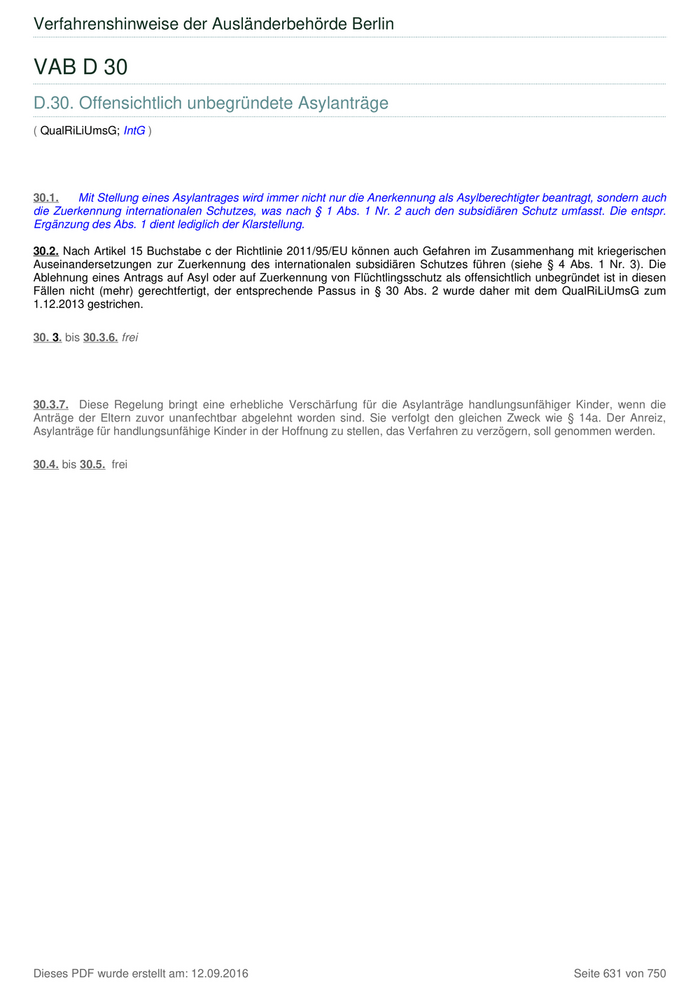 Verfahrenshinweise der Ausländerbehörde Berlin

VAB D 30

D.30. Offensichtlich unbegründete Asylanträge

( QualRiLiUmsG; IntG )

30.1. Mit Stellung eines Asylantrages wird immer nicht nur die Anerkennung als Asylberechtigter beantragt, sondern auch die Zuerkennung internationalen Schutzes, was nach § 1 Abs. 1 Nr. 2 auch den subsidiären Schutz umfasst. Die entspr. Ergänzung des Abs. 1 dient lediglich der Klarstellung.

30.2. Nach Artikel 15 Buchstabe c der Richtlinie 2011/95/EU können auch Gefahren im Zusammenhang mit kriegerischen Auseinandersetzungen zur Zuerkennung des internationalen subsidiären Schutzes führen (siehe § 4 Abs. 1 Nr. 3). Die Ablehnung eines Antrags auf Asyl oder auf Zuerkennung von Flüchtlingsschutz als offensichtlich unbegründet ist in diesen Fällen nicht (mehr) gerechtfertigt, der entsprechende Passus in § 30 Abs. 2 wurde daher mit dem QualRiLiUmsG zum 1.12.2013 gestrichen.

30. 3. bis 30.3.6. frei

30.3.7. Diese Regelung bringt eine erhebliche Verschärfung für die Asylanträge handlungsunfähiger Kinder, wenn die Anträge der Eltern zuvor unanfechtbar abgelehnt worden sind. Sie verfolgt den gleichen Zweck wie § 14a. Der Anreiz, Asylanträge für handlungsunfähige Kinder in der Hoffnung zu stellen, das Verfahren zu verzögern, soll genommen werden.

30.4. bis 30.5. frei

Dieses PDF wurde erstellt am: 12.09.2016

Seite 631 von 750